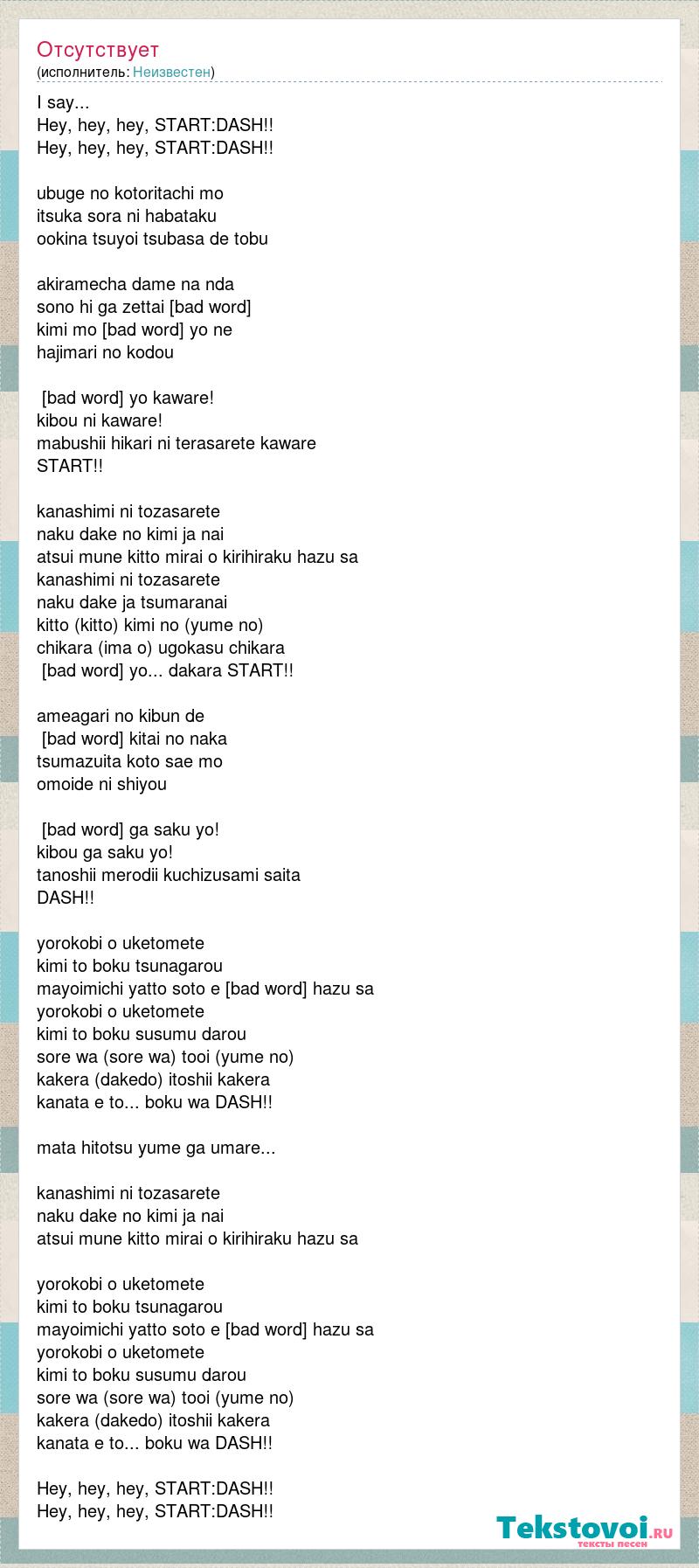 Отсутствует
(исполнитель: Неизвестен)

I say...
Hey, hey, hey, START:DASH!!
Hey, hey, hey, START:DASH!!

ubuge no kotoritachi mo
itsuka sora ni habataku
ookina tsuyoi tsubasa de tobu

akiramecha dame na nda
sono hi ga zettai [bad word]
kimi mo [bad word] yo ne
hajimari no kodou

[bad word] yo kaware!
kibou ni kaware!
mabushii hikari ni terasarete kaware
START!!

kanashimi ni tozasarete
naku dake no kimi ja nai
atsui mune kitto mirai o kirihiraku hazu sa
kanashimi ni tozasarete
naku dake ja tsumaranai
kitto (kitto) kimi no (yume no)
chikara (ima o) ugokasu chikara
[bad word] yo... dakara START!!

ameagari no kibun de
[bad word] kitai no naka
tsumazuita koto sae mo
omoide ni shiyou

[bad word] ga saku yo!
kibou ga saku yo!
tanoshii merodii kuchizusami saita
DASH!!

yorokobi o uketomete
kimi to boku tsunagarou
mayoimichi yatto soto e [bad word] hazu sa
yorokobi o uketomete
kimi to boku susumu darou
sore wa (sore wa) tooi (yume no)
kakera (dakedo) itoshii kakera
kanata e to... boku wa DASH!!

mata hitotsu yume ga umare...

kanashimi ni tozasarete
naku dake no kimi ja nai
atsui mune kitto mirai o kirihiraku hazu sa

yorokobi o uketomete
kimi to boku tsunagarou
mayoimichi yatto soto e [bad word] hazu sa
yorokobi o uketomete
kimi to boku susumu darou
sore wa (sore wa) tooi (yume no)
kakera (dakedo) itoshii kakera
kanata e to... boku wa DASH!!

Hey, hey, hey, START:DASH!!
Hey, hey, hey, START:DASH!!

Tekstovoi.ru
тексты песен